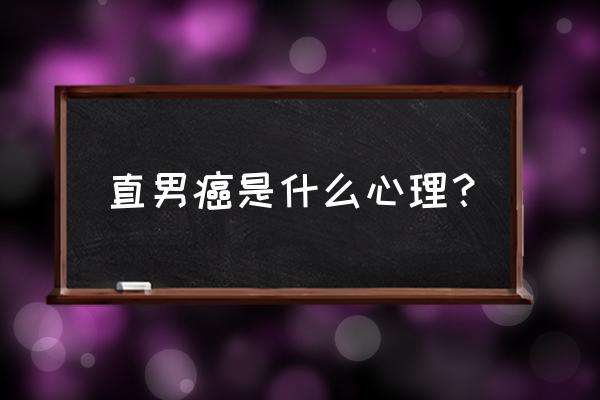 直男癌是什么心理？